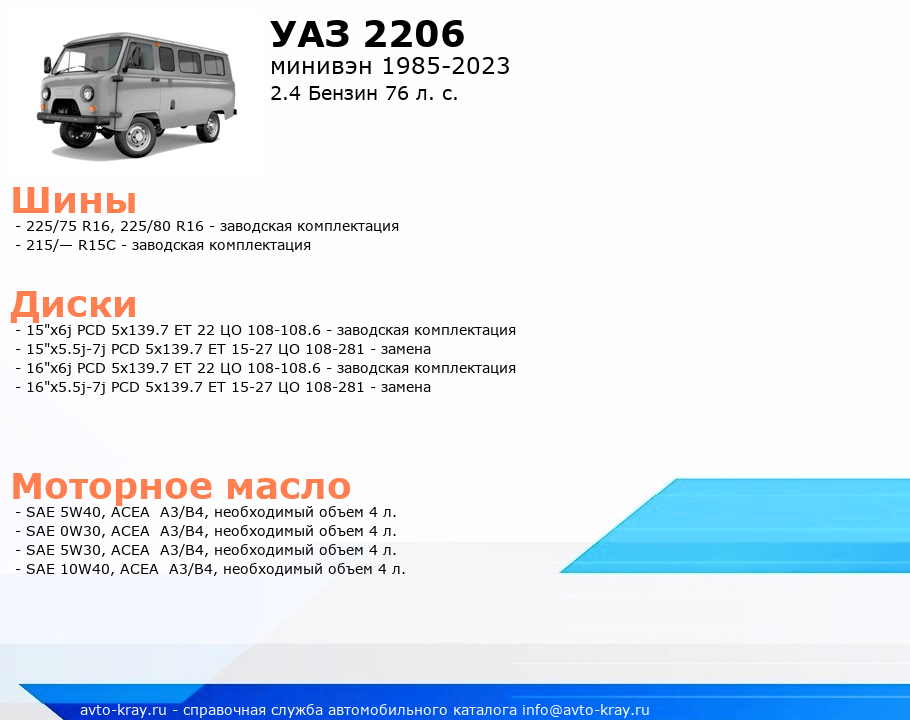 УАЗ 2206
минивэн 1985-2023
2.4 Бензин 76 л. с.

Шины
- 225/75 R16, 225/80 R16 - заводская комплектация
- 215/— R15C - заводская комплектация

Диски
- 15"x6j PCD 5x139.7 ET 22 ЦО 108-108.6 - заводская комплектация
- 15"x5.5j-7j PCD 5x139.7 ET 15-27 ЦО 108-281 - замена
- 16"x6j PCD 5x139.7 ET 22 ЦО 108-108.6 - заводская комплектация
- 16"x5.5j-7j PCD 5x139.7 ET 15-27 ЦО 108-281 - замена

Моторное масло
- SAE 5W40, ACEA A3/B4, необходимый объем 4 л.
- SAE 0W30, ACEA A3/B4, необходимый объем 4 л.
- SAE 5W30, ACEA A3/B4, необходимый объем 4 л.
- SAE 10W40, ACEA A3/B4, необходимый объем 4 л.

avto-kray.ru - справочная служба автомобильного каталога info@avto-kray.ru